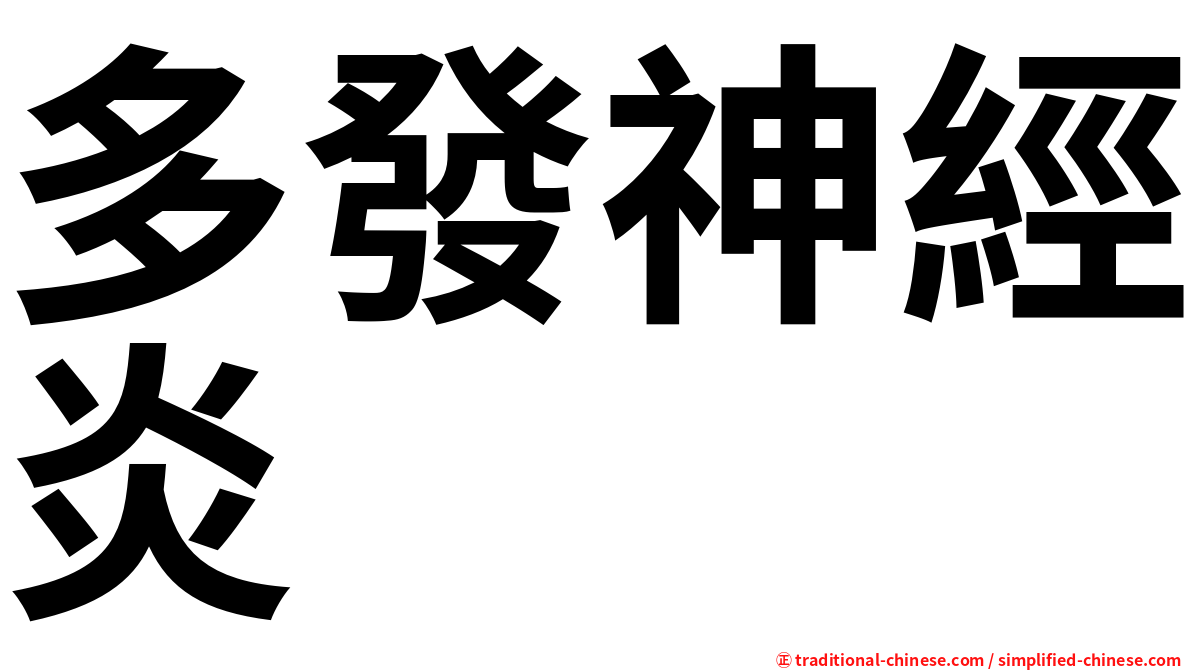 多發神經炎

㊣ traditional-chinese.com / simplified-chinese.com